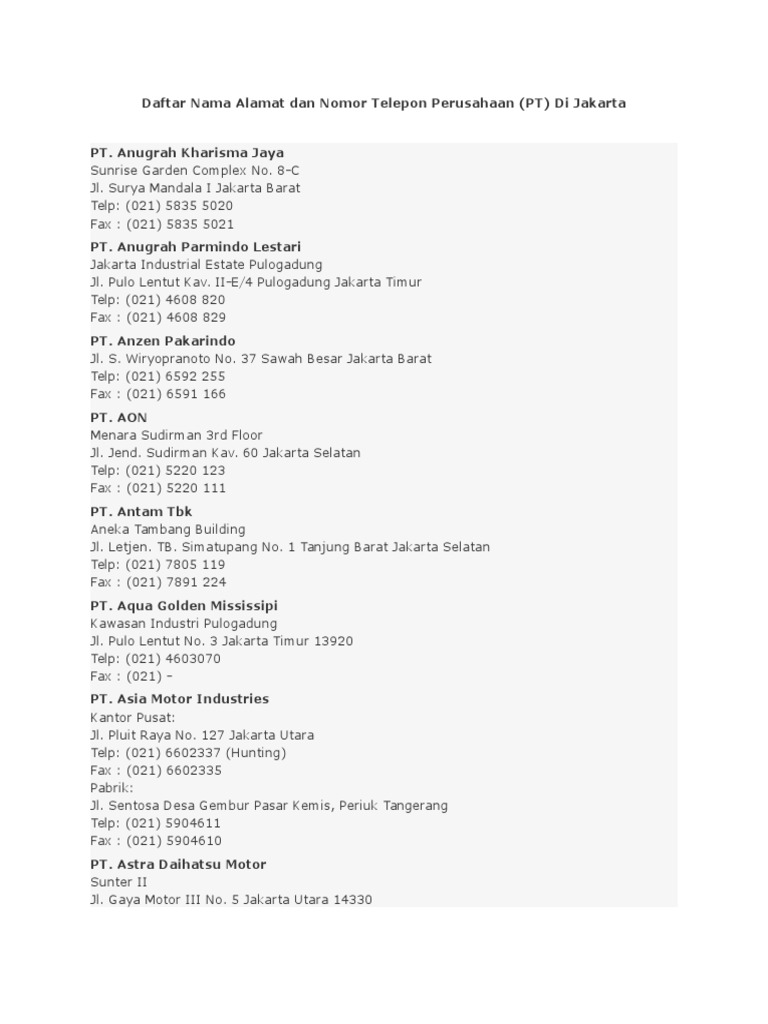 Daftar Nama Alamat dan Nomor Telepon Perusahaan (PT) Di Jakarta

PT. Anugrah Kharisma Jaya
Sunrise Garden Complex No. 8-C
Jl. Surya Mandala I Jakarta Barat
Telp: (021) 5835 5020
Fax : (021) 5835 5021

PT. Anugrah Parmindo Lestari
Jakarta Industrial Estate Pulogadung
Jl. Pulo Lentut Kav. II-E/4 Pulogadung Jakarta Timur
Telp: (021) 4608 820
Fax : (021) 4608 829

PT. Anzen Pakarindo
Jl. S. Wiryopranoto No. 37 Sawah Besar Jakarta Barat
Telp: (021) 6592 255
Fax : (021) 6591 166

PT. AON
Menara Sudirman 3rd Floor
Jl. Jend. Sudirman Kav. 60 Jakarta Selatan
Telp: (021) 5220 123
Fax : (021) 5220 111

PT. Antam Tbk
Aneka Tambang Building
Jl. Letjen. TB. Simatupang No. 1 Tanjung Barat Jakarta Selatan
Telp: (021) 7805 119
Fax : (021) 7891 224

PT. Aqua Golden Mississipi
Kawasan Industri Pulogadung
Jl. Pulo Lentut No. 3 Jakarta Timur 13920
Telp: (021) 4603070
Fax : (021) –

PT. Asia Motor Industries
Kantor Pusat:
Jl. Pluit Raya No. 127 Jakarta Utara
Telp: (021) 6602337 (Hunting)
Fax : (021) 6602335
Pabrik:
Jl. Sentosa Desa Gembur Pasar Kemis, Periuk Tangerang
Telp: (021) 5904611
Fax : (021) 5904610

PT. Astra Daihatsu Motor
Sunter II
Jl. Gaya Motor III No. 5 Jakarta Utara 14330